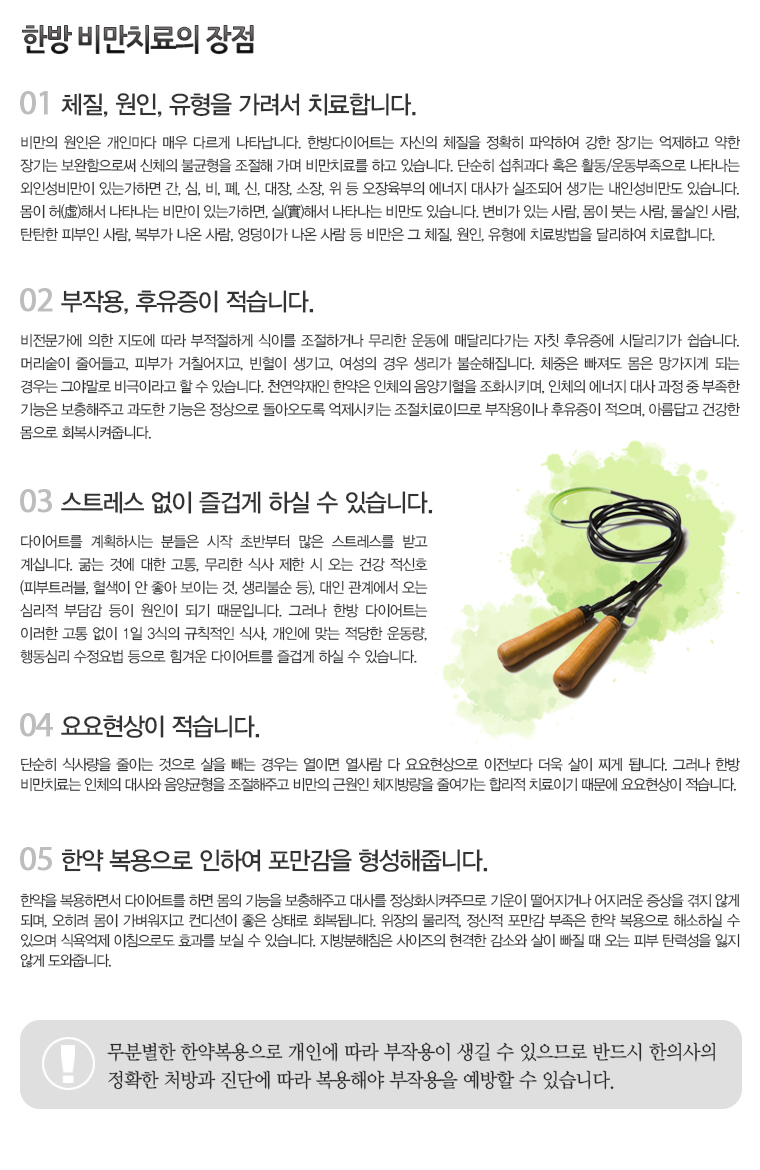 한방 비만치료의 장점

01 체질, 원인, 유형을 가려서 치료합니다.

비만의 원인은 개인마다 매우 다르게 나타납니다. 한방다이어트는 자신의 체질을 정확히 파악하여 강한 장기는 억제하고 약한 장기는 보완함으로써 신체의 불균형을 조절해 가며 비만치료를 하고 있습니다. 단순히 섭취과다 혹은 활동/운동부족으로 나타나는 외인성비만이 있는가하면 간, 심, 비, 폐, 신, 대장, 소장, 위 등 오장육부의 에너지 대사가 실조되어 생기는 내인성비만도 있습니다. 몸이 허(虛)해서 나타나는 비만이 있는가하면, 실(實)해서 나타나는 비만도 있습니다. 변비가 있는 사람, 몸이 붓는 사람, 물살인 사람, 탄탄한 피부인 사람, 복부가 나온 사람, 엉덩이가 나온 사람 등 비만은 그 체질, 원인, 유형에 치료방법을 달리하여 치료합니다.

02 부작용, 후유증이 적습니다.

비전문가에 의한 지도에 따라 부적절하게 식이를 조절하거나 무리한 운동에 매달리다가는 자칫 후유증에 시달리기가 쉽습니다. 머리숱이 줄어들고, 피부가 거칠어지고, 빈혈이 생기고, 여성의 경우 생리가 불순해집니다. 체중은 빠져도 몸은 망가지게 되는 경우는 그야말로 비극이라고 할 수 있습니다. 천연약재인 한약은 인체의 음양기혈을 조화시키며, 인체의 에너지 대사 과정 중 부족한 기능은 보충해주고 과도한 기능은 정상으로 돌아오도록 억제시키는 조절치료이므로 부작용이나 후유증이 적으며, 아름답고 건강한 몸으로 회복시켜줍니다.

03 스트레스 없이 즐겁게 하실 수 있습니다.

다이어트를 계획하시는 분들은 시작 초반부터 많은 스트레스를 받고 계십니다. 굶는 것에 대한 고통, 무리한 식사 제한 시 오는 건강 적신호 (피부트러블, 혈색이 안 좋아 보이는 것, 생리불순 등), 대인 관계에서 오는 심리적 부담감 등이 원인이 되기 때문입니다. 그러나 한방 다이어트는 이러한 고통 없이 1일 3식의 규칙적인 식사, 개인에 맞는 적당한 운동량, 행동심리 수정요법 등으로 힘겨운 다이어트를 즐겁게 하실 수 있습니다.

04 요요현상이 적습니다.

단순히 식사량을 줄이는 것으로 살을 빼는 경우는 열이면 열사람 다 요요현상으로 이전보다 더욱 살이 찌게 됩니다. 그러나 한방 비만치료는 인체의 대사와 음양균형을 조절해주고 비만의 근원인 체지방량을 줄여가는 합리적 치료이기 때문에 요요현상이 적습니다.

05 한약 복용으로 인하여 포만감을 형성해줍니다.

한약을 복용하면서 다이어트를 하면 몸의 기능을 보충해주고 대사를 정상화시켜주므로 기운이 떨어지거나 어지러운 증상을 겪지 않게 되며, 오히려 몸이 가벼워지고 컨디션이 좋은 상태로 회복됩니다. 위장의 물리적, 정신적 포만감 부족은 한약 복용으로 해소하실 수 있으며 식욕억제 이침으로도 효과를 보실 수 있습니다. 지방분해침은 사이즈의 현격한 감소와 살이 빠질 때 오는 피부 탄력성을 잃지 않게 도와줍니다.

무분별한 한약복용으로 개인에 따라 부작용이 생길 수 있으므로 반드시 한의사의 정확한 처방과 진단에 따라 복용해야 부작용을 예방할 수 있습니다.